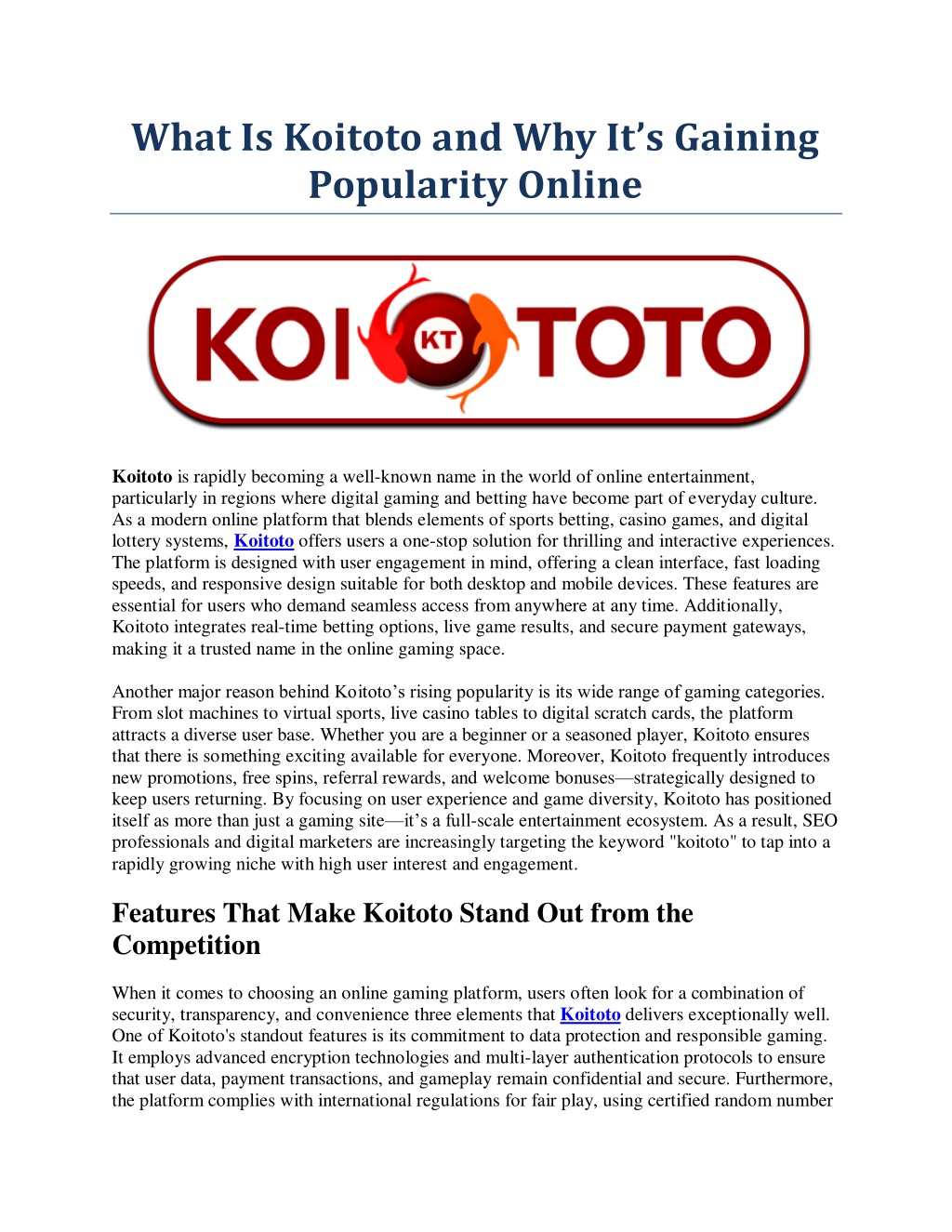 What Is Koitoto and Why It's Gaining Popularity Online

KOI KT TOTO

Koitoto is rapidly becoming a well-known name in the world of online entertainment, particularly in regions where digital gaming and betting have become part of everyday culture. As a modern online platform that blends elements of sports betting, casino games, and digital lottery systems, Koitoto offers users a one-stop solution for thrilling and interactive experiences. The platform is designed with user engagement in mind, offering a clean interface, fast loading speeds, and responsive design suitable for both desktop and mobile devices. These features are essential for users who demand seamless access from anywhere at any time. Additionally, Koitoto integrates real-time betting options, live game results, and secure payment gateways, making it a trusted name in the online gaming space.

Another major reason behind Koitoto's rising popularity is its wide range of gaming categories. From slot machines to virtual sports, live casino tables to digital scratch cards, the platform attracts a diverse user base. Whether you are a beginner or a seasoned player, Koitoto ensures that there is something exciting available for everyone. Moreover, Koitoto frequently introduces new promotions, free spins, referral rewards, and welcome bonuses—strategically designed to keep users returning. By focusing on user experience and game diversity, Koitoto has positioned itself as more than just a gaming site—it's a full-scale entertainment ecosystem. As a result, SEO professionals and digital marketers are increasingly targeting the keyword "koitoto" to tap into a rapidly growing niche with high user interest and engagement.

Features That Make Koitoto Stand Out from the Competition

When it comes to choosing an online gaming platform, users often look for a combination of security, transparency, and convenience three elements that Koitoto delivers exceptionally well. One of Koitoto's standout features is its commitment to data protection and responsible gaming. It employs advanced encryption technologies and multi-layer authentication protocols to ensure that user data, payment transactions, and gameplay remain confidential and secure. Furthermore, the platform complies with international regulations for fair play, using certified random number